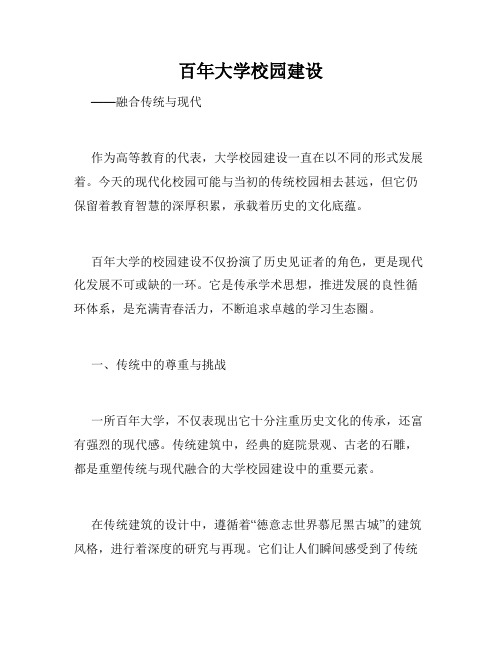 百年大学校园建设

——融合传统与现代

作为高等教育的代表，大学校园建设一直在以不同的形式发展着。今天的现代化校园可能与当初的传统校园相去甚远，但它仍保留着教育智慧的深厚积累，承载着历史的文化底蕴。

百年大学的校园建设不仅扮演了历史见证者的角色，更是现代化发展不可或缺的一环。它是传承学术思想，推进发展的良性循环体系，是充满青春活力，不断追求卓越的学习生态圈。

一、传统中的尊重与挑战

一所百年大学，不仅表现出它十分注重历史文化的传承，还富有强烈的现代感。传统建筑中，经典的庭院景观、古老的石雕，都是重塑传统与现代融合的大学校园建设中的重要元素。

在传统建筑的设计中，遵循着“德意志世界慕尼黑古城”的建筑风格，进行着深度的研究与再现。它们让人们瞬间感受到了传统